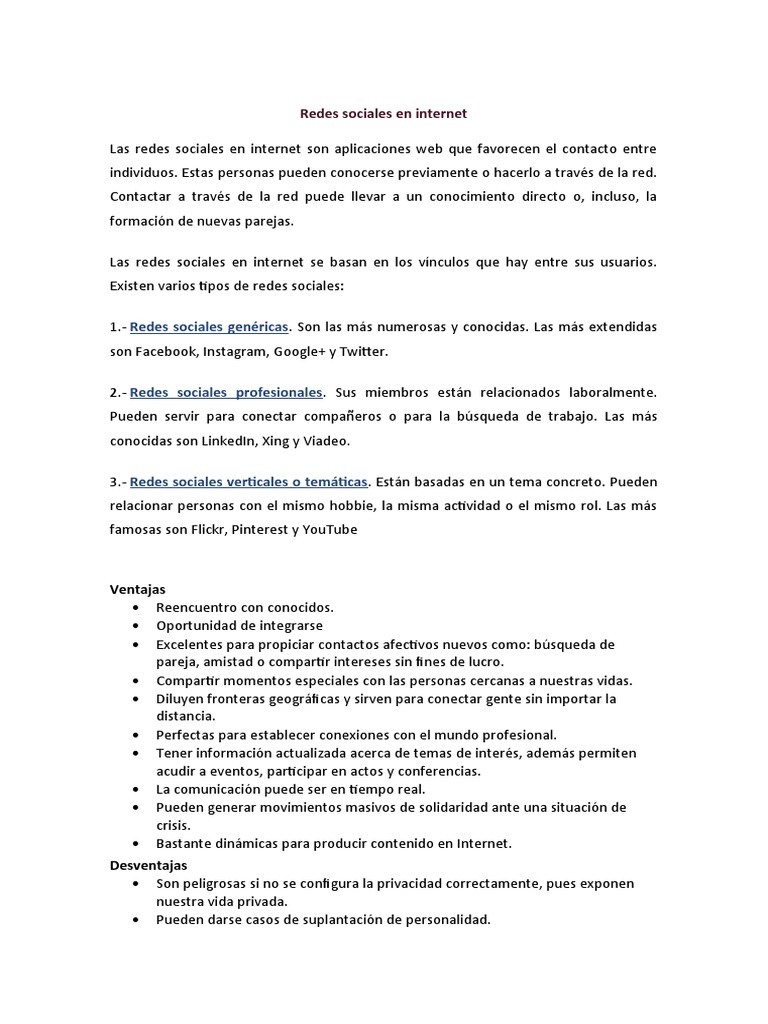 Redes sociales en internet

Las redes sociales en internet son aplicaciones web que favorecen el contacto entre individuos. Estas personas pueden conocerse previamente o hacerlo a través de la red. Contactar a través de la red puede llevar a un conocimiento directo o, incluso, la formación de nuevas parejas.

Las redes sociales en internet se basan en los vínculos que hay entre sus usuarios. Existen varios tipos de redes sociales:

1.- Redes sociales genéricas. Son las más numerosas y conocidas. Las más extendidas son Facebook, Instagram, Google+ y Twitter.

2.- Redes sociales profesionales. Sus miembros están relacionados laboralmente. Pueden servir para conectar compañeros o para la búsqueda de trabajo. Las más conocidas son LinkedIn, Xing y Viadeo.

3.- Redes sociales verticales o temáticas. Están basadas en un tema concreto. Pueden relacionar personas con el mismo hobbie, la misma actividad o el mismo rol. Las más famosas son Flickr, Pinterest y YouTube

Ventajas
• Reencuentro con conocidos.
• Oportunidad de integrarse
• Excelentes para propiciar contactos afectivos nuevos como: búsqueda de pareja, amistad o compartir intereses sin fines de lucro.
• Compartir momentos especiales con las personas cercanas a nuestras vidas.
• Diluyen fronteras geográficas y sirven para conectar gente sin importar la distancia.
• Perfectas para establecer conexiones con el mundo profesional.
• Tener información actualizada acerca de temas de interés, además permiten acudir a eventos, participar en actos y conferencias.
• La comunicación puede ser en tiempo real.
• Pueden generar movimientos masivos de solidaridad ante una situación de crisis.
• Bastante dinámicas para producir contenido en Internet.
Desventajas
• Son peligrosas si no se configura la privacidad correctamente, pues exponen nuestra vida privada.
• Pueden darse casos de suplantación de personalidad.